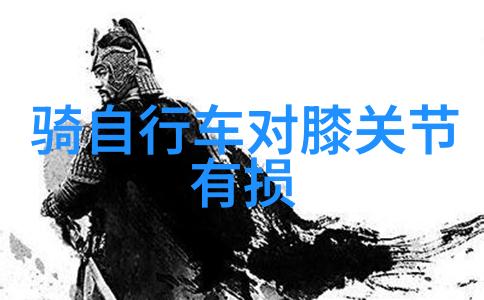 骑自行车对膝关节有损